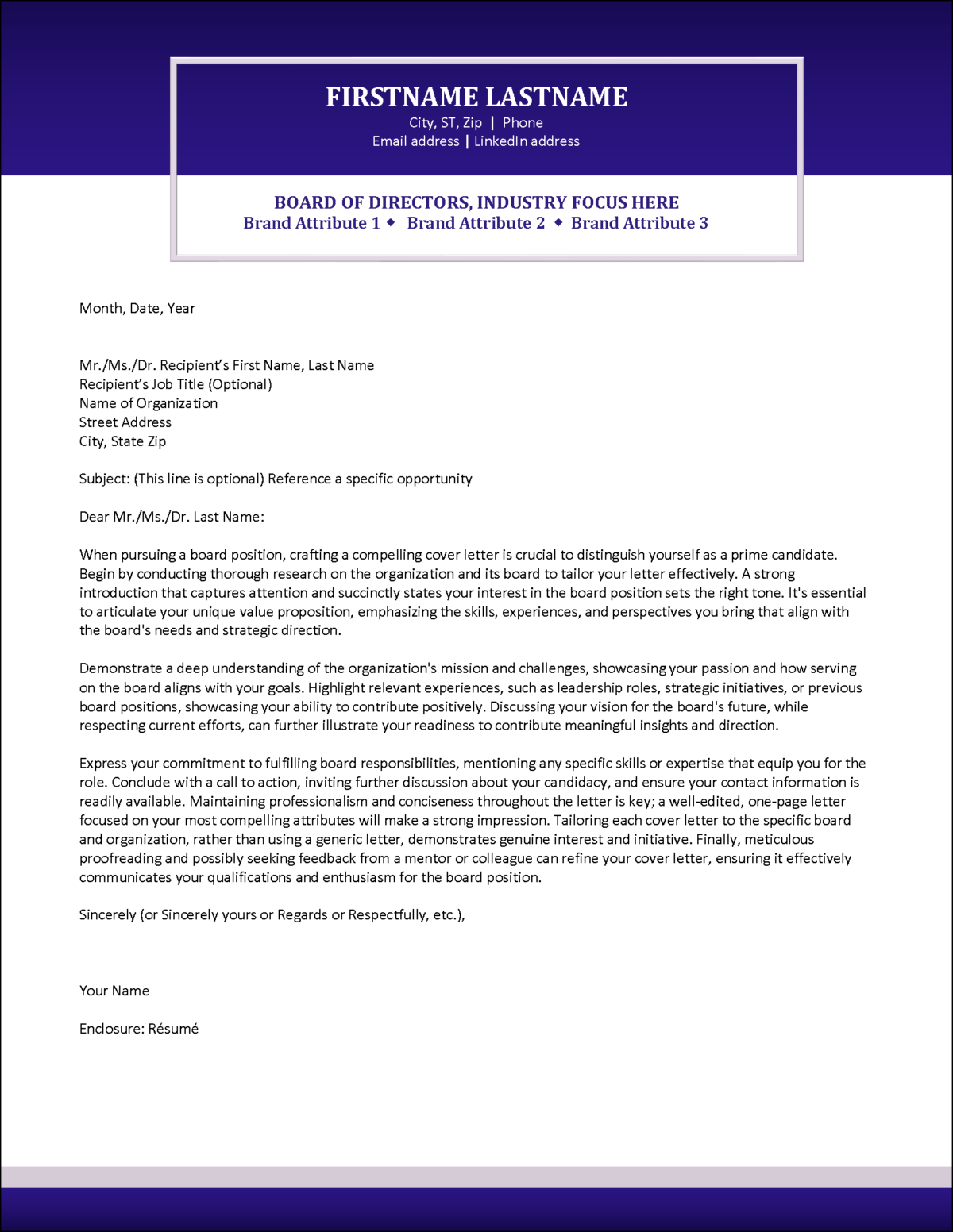 FIRSTNAME LASTNAME
City, ST, Zip | Phone
Email address | LinkedIn address

BOARD OF DIRECTORS, INDUSTRY FOCUS HERE
Brand Attribute 1 ◆ Brand Attribute 2 ◆ Brand Attribute 3

Month, Date, Year

Mr./Ms./Dr. Recipient's First Name, Last Name
Recipient's Job Title (Optional)
Name of Organization
Street Address
City, State Zip

Subject: (This line is optional) Reference a specific opportunity

Dear Mr./Ms./Dr. Last Name:

When pursuing a board position, crafting a compelling cover letter is crucial to distinguish yourself as a prime candidate. Begin by conducting thorough research on the organization and its board to tailor your letter effectively. A strong introduction that captures attention and succinctly states your interest in the board position sets the right tone. It's essential to articulate your unique value proposition, emphasizing the skills, experiences, and perspectives you bring that align with the board's needs and strategic direction.

Demonstrate a deep understanding of the organization's mission and challenges, showcasing your passion and how serving on the board aligns with your goals. Highlight relevant experiences, such as leadership roles, strategic initiatives, or previous board positions, showcasing your ability to contribute positively. Discussing your vision for the board's future, while respecting current efforts, can further illustrate your readiness to contribute meaningful insights and direction.

Express your commitment to fulfilling board responsibilities, mentioning any specific skills or expertise that equip you for the role. Conclude with a call to action, inviting further discussion about your candidacy, and ensure your contact information is readily available. Maintaining professionalism and conciseness throughout the letter is key; a well-edited, one-page letter focused on your most compelling attributes will make a strong impression. Tailoring each cover letter to the specific board and organization, rather than using a generic letter, demonstrates genuine interest and initiative. Finally, meticulous proofreading and possibly seeking feedback from a mentor or colleague can refine your cover letter, ensuring it effectively communicates your qualifications and enthusiasm for the board position.

Sincerely (or Sincerely yours or Regards or Respectfully, etc.),

Your Name

Enclosure: Résumé